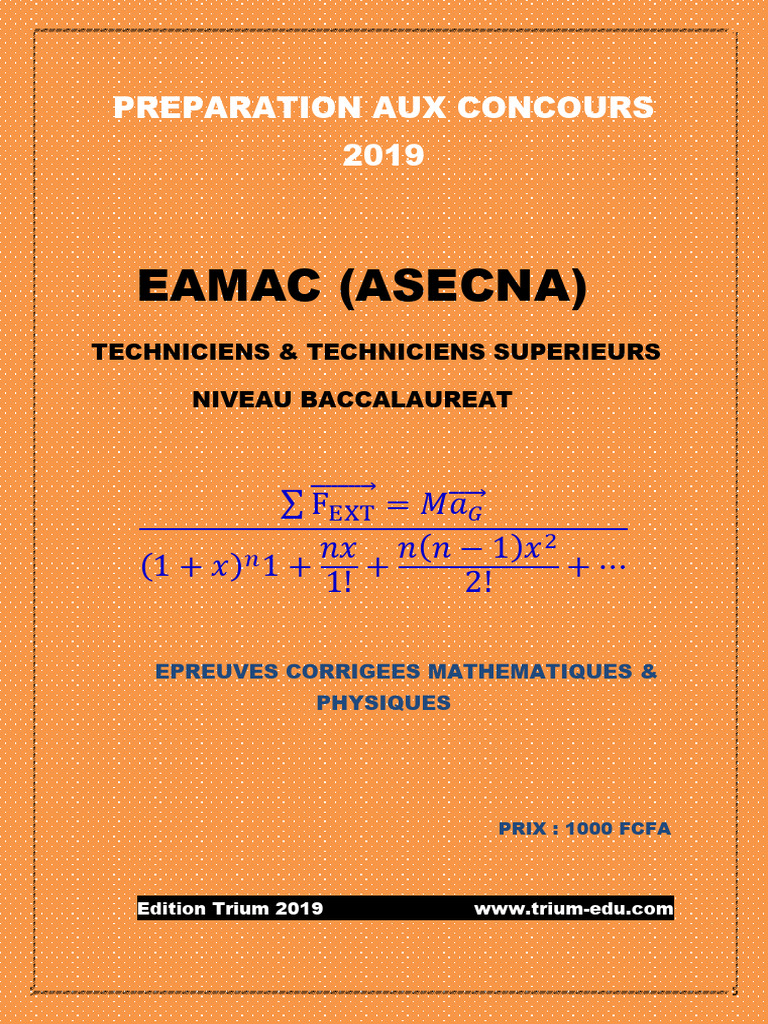 PREPARATION AUX CONCOURS 2019

EAMAC (ASECNA)

TECHNICIENS & TECHNICIENS SUPERIEURS

NIVEAU BACCALAUREAT

$\frac{\sum \overrightarrow{F_{EXT}} = M\overrightarrow{a_G}}{(1+x)^n 1 + \frac{nx}{1!} + \frac{n(n-1)x^2}{2!} + \cdots}$

EPREUVES CORRIGEES MATHEMATIQUES & PHYSIQUES

PRIX : 1000 FCFA

Edition Trium 2019 www.trium-edu.com